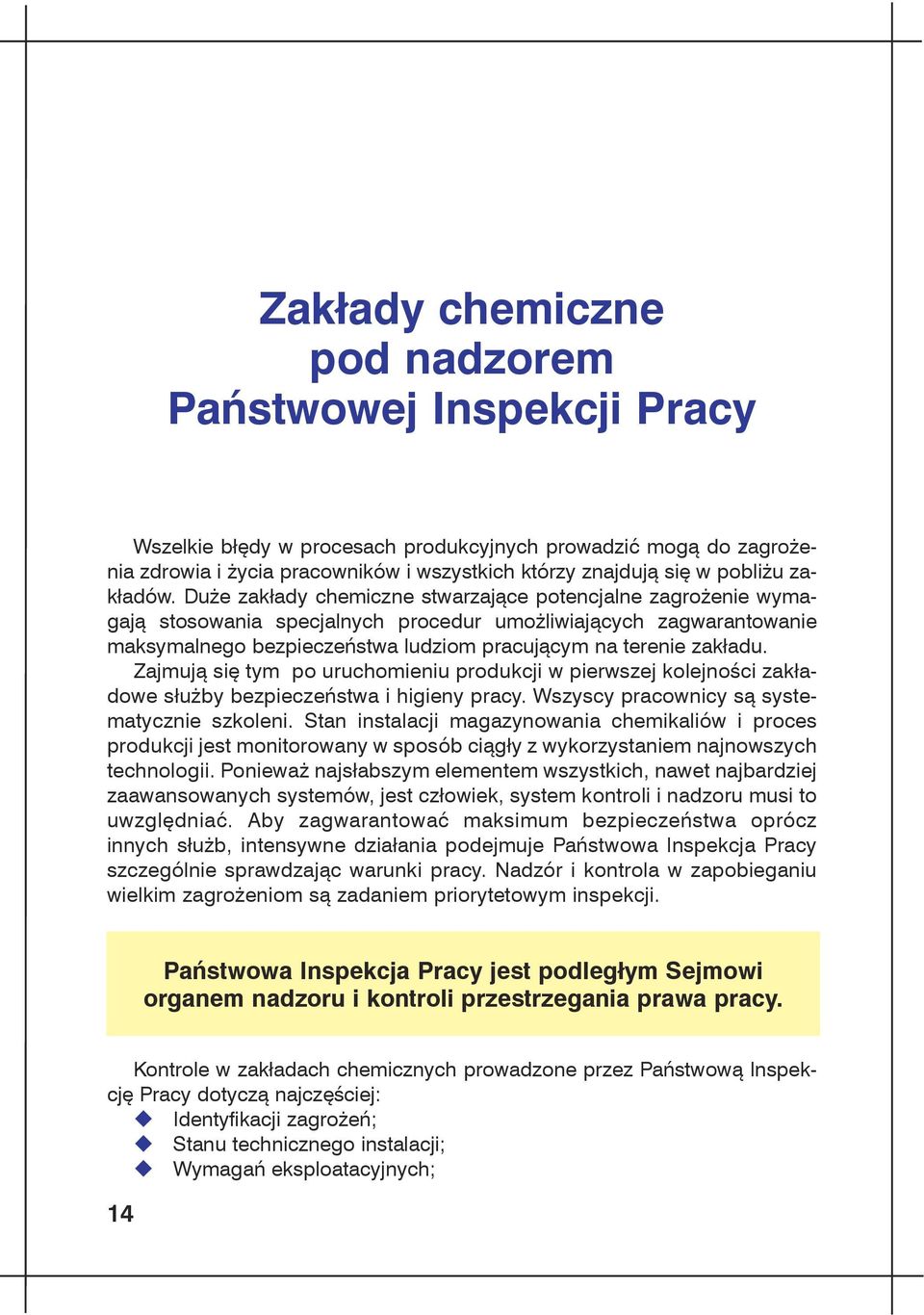 Zakłady chemiczne
pod nadzorem
Państwowej Inspekcji Pracy

Wszelkie błędy w procesach produkcyjnych prowadzić mogą do zagrożenia zdrowia i życia pracowników i wszystkich którzy znajdują się w pobliżu zakładów. Duże zakłady chemiczne stwarzające potencjalne zagrożenie wymagają stosowania specjalnych procedur umożliwiających zagwarantowanie maksymalnego bezpieczeństwa ludziom pracującym na terenie zakładu.

Zajmują się tym po uruchomieniu produkcji w pierwszej kolejności zakładowe służby bezpieczeństwa i higieny pracy. Wszyscy pracownicy są systematycznie szkoleni. Stan instalacji magazynowania chemikaliów i proces produkcji jest monitorowany w sposób ciągły z wykorzystaniem najnowszych technologii. Ponieważ najsłabszym elementem wszystkich, nawet najbardziej zaawansowanych systemów, jest człowiek, system kontroli i nadzoru musi to uwzględniać. Aby zagwarantować maksimum bezpieczeństwa oprócz innych służb, intensywne działania podejmuje Państwowa Inspekcja Pracy szczególnie sprawdzając warunki pracy. Nadzór i kontrola w zapobieganiu wielkim zagrożeniom są zadaniem priorytetowym inspekcji.

Państwowa Inspekcja Pracy jest podległym Sejmowi organem nadzoru i kontroli przestrzegania prawa pracy.

Kontrole w zakładach chemicznych prowadzone przez Państwową Inspekcję Pracy dotyczą najczęściej:
Identyfikacji zagrożeń;
Stanu technicznego instalacji;
Wymagań eksploatacyjnych;

14